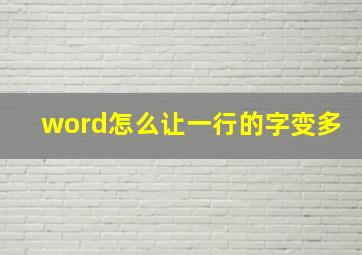 word怎么让一行的字变多